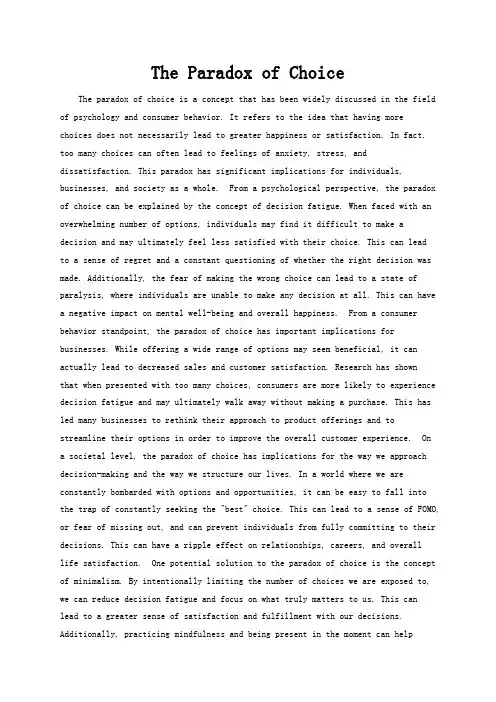 The Paradox of Choice

The paradox of choice is a concept that has been widely discussed in the field of psychology and consumer behavior. It refers to the idea that having more choices does not necessarily lead to greater happiness or satisfaction. In fact, too many choices can often lead to feelings of anxiety, stress, and dissatisfaction. This paradox has significant implications for individuals, businesses, and society as a whole.  From a psychological perspective, the paradox of choice can be explained by the concept of decision fatigue. When faced with an overwhelming number of options, individuals may find it difficult to make a decision and may ultimately feel less satisfied with their choice. This can lead to a sense of regret and a constant questioning of whether the right decision was made. Additionally, the fear of making the wrong choice can lead to a state of paralysis, where individuals are unable to make any decision at all. This can have a negative impact on mental well-being and overall happiness.  From a consumer behavior standpoint, the paradox of choice has important implications for businesses. While offering a wide range of options may seem beneficial, it can actually lead to decreased sales and customer satisfaction. Research has shown that when presented with too many choices, consumers are more likely to experience decision fatigue and may ultimately walk away without making a purchase. This has led many businesses to rethink their approach to product offerings and to streamline their options in order to improve the overall customer experience.  On a societal level, the paradox of choice has implications for the way we approach decision-making and the way we structure our lives. In a world where we are constantly bombarded with options and opportunities, it can be easy to fall into the trap of constantly seeking the "best" choice. This can lead to a sense of FOMO, or fear of missing out, and can prevent individuals from fully committing to their decisions. This can have a ripple effect on relationships, careers, and overall life satisfaction.  One potential solution to the paradox of choice is the concept of minimalism. By intentionally limiting the number of choices we are exposed to, we can reduce decision fatigue and focus on what truly matters to us. This can lead to a greater sense of satisfaction and fulfillment with our decisions. Additionally, practicing mindfulness and being present in the moment can help